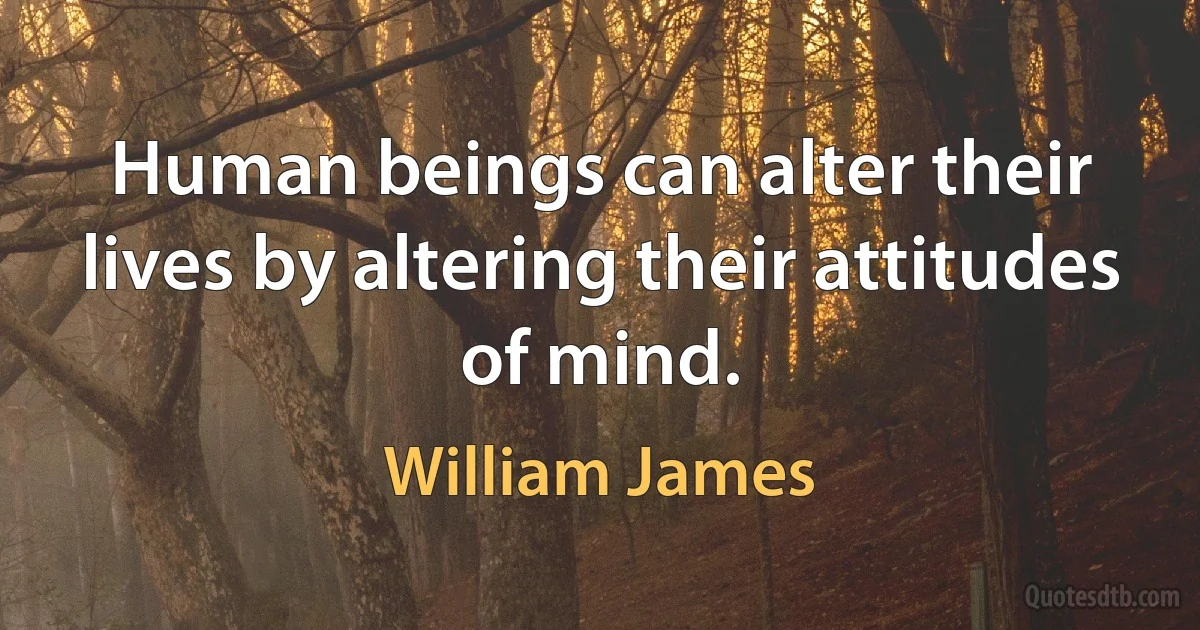 Human beings can alter their lives by altering their attitudes of mind.

William James

Quotesdtb.com